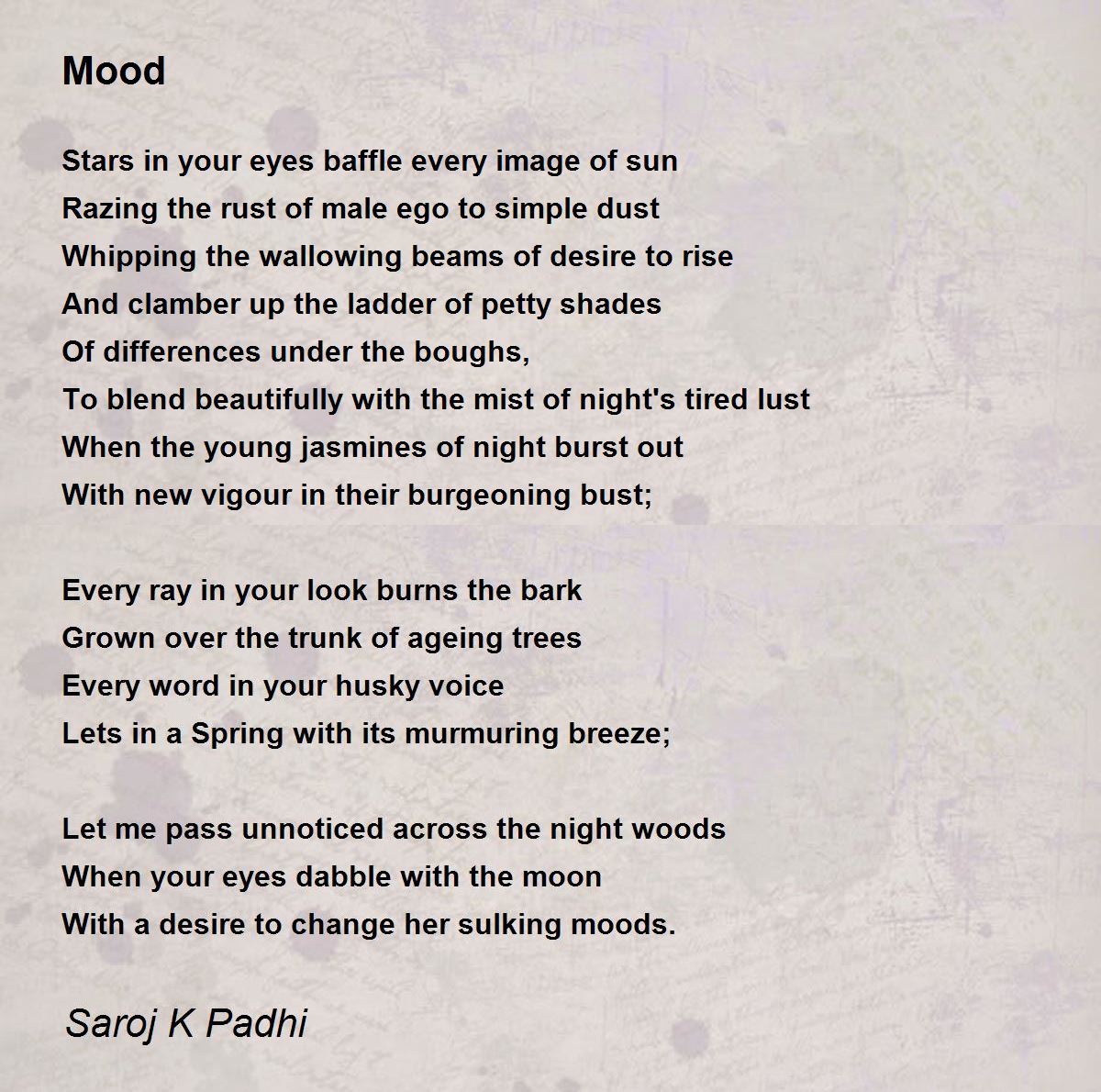 Mood

Stars in your eyes baffle every image of sun
Razing the rust of male ego to simple dust
Whipping the wallowing beams of desire to rise
And clamber up the ladder of petty shades
Of differences under the boughs,
To blend beautifully with the mist of night's tired lust
When the young jasmines of night burst out
With new vigour in their burgeoning bust;

Every ray in your look burns the bark
Grown over the trunk of ageing trees
Every word in your husky voice
Lets in a Spring with its murmuring breeze;

Let me pass unnoticed across the night woods
When your eyes dabble with the moon
With a desire to change her sulking moods.

Saroj K Padhi